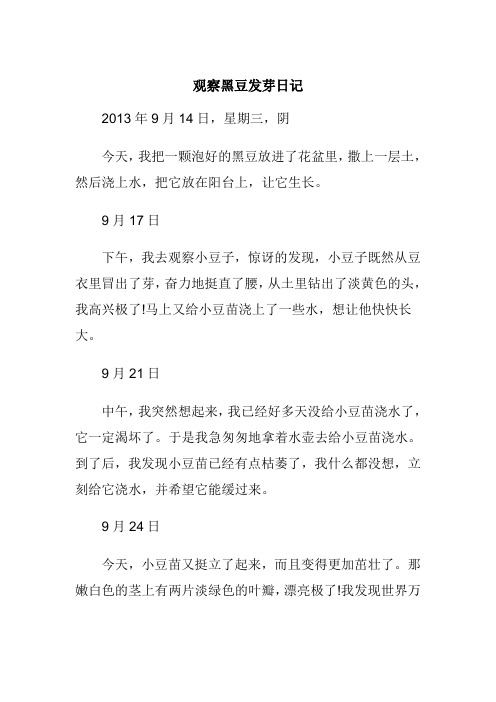 观察黑豆发芽日记

2013 年 9 月 14 日，星期三，阴

今天，我把一颗泡好的黑豆放进了花盆里，撒上一层土，然后浇上水，把它放在阳台上，让它生长。

9 月 17 日

下午，我去观察小豆子，惊讶的发现，小豆子既然从豆衣里冒出了芽，奋力地挺直了腰，从土里钻出了淡黄色的头，我高兴极了!马上又给小豆苗浇上了一些水，想让他快快长大。

9 月 21 日

中午，我突然想起来，我已经好多天没给小豆苗浇水了，它一定渴坏了。于是我急匆匆地拿着水壶去给小豆苗浇水。到了后，我发现小豆苗已经有点枯萎了，我什么都没想，立刻给它浇水，并希望它能缓过来。

9 月 24 日

今天，小豆苗又挺立了起来，而且变得更加茁壮了。那嫩白色的茎上有两片淡绿色的叶瓣，漂亮极了!我发现世界万